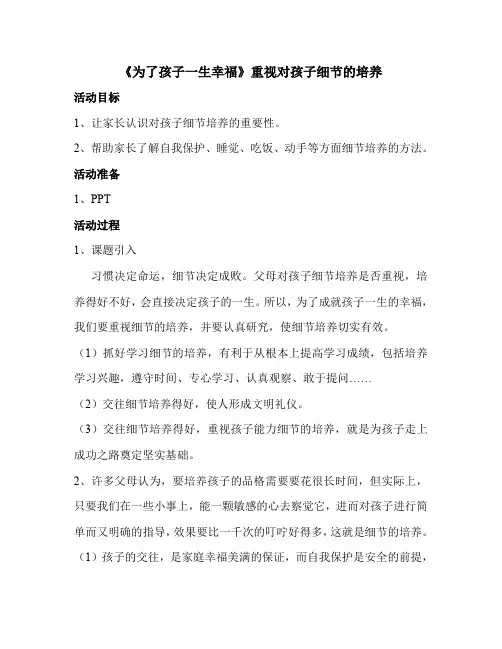 《为了孩子一生幸福》重视对孩子细节的培养

活动目标

1、让家长认识对孩子细节培养的重要性。

2、帮助家长了解自我保护、睡觉、吃饭、动手等方面细节培养的方法。

活动准备

1、PPT

活动过程

1、课题引入

习惯决定命运，细节决定成败。父母对孩子细节培养是否重视，培养得好不好，会直接决定孩子的一生。所以，为了成就孩子一生的幸福，我们要重视细节的培养，并要认真研究，使细节培养切实有效。

（1）抓好学习细节的培养，有利于从根本上提高学习成绩，包括培养学习兴趣，遵守时间、专心学习、认真观察、敢于提问……

（2）交往细节培养得好，使人形成文明礼仪。

（3）交往细节培养得好，重视孩子能力细节的培养，就是为孩子走上成功之路奠定坚实基础。

2、许多父母认为，要培养孩子的品格需要要花很长时间，但实际上，只要我们在一些小事上，能一颗敏感的心去察觉它，进而对孩子进行简单而又明确的指导，效果要比一千次的叮咛好得多，这就是细节的培养。

（1）孩子的交往，是家庭幸福美满的保证，而自我保护是安全的前提，